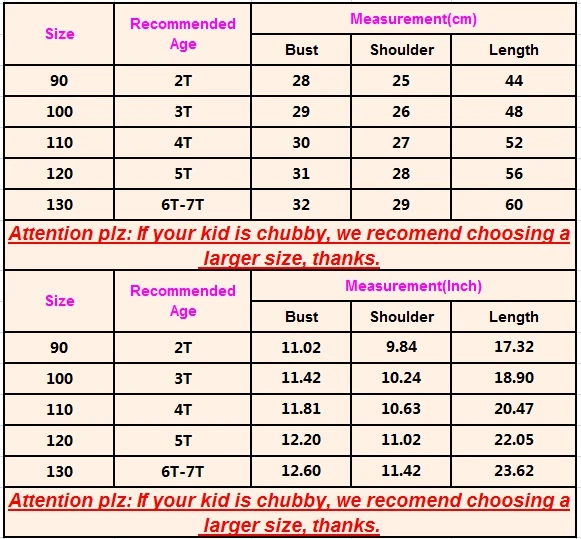 | Size | Recommended Age | Measurement(cm) | | |
|---|---|---|---|---|
| | | Bust | Shoulder | Length |
| 90 | 2T | 28 | 25 | 44 |
| 100 | 3T | 29 | 26 | 48 |
| 110 | 4T | 30 | 27 | 52 |
| 120 | 5T | 31 | 28 | 56 |
| 130 | 6T-7T | 32 | 29 | 60 |

Attention plz: If your kid is chubby, we recomend choosing a larger size, thanks.

| Size | Recommended Age | Measurement(Inch) | | |
|---|---|---|---|---|
| | | Bust | Shoulder | Length |
| 90 | 2T | 11.02 | 9.84 | 17.32 |
| 100 | 3T | 11.42 | 10.24 | 18.90 |
| 110 | 4T | 11.81 | 10.63 | 20.47 |
| 120 | 5T | 12.20 | 11.02 | 22.05 |
| 130 | 6T-7T | 12.60 | 11.42 | 23.62 |

Attention plz: If your kid is chubby, we recomend choosing a larger size, thanks.